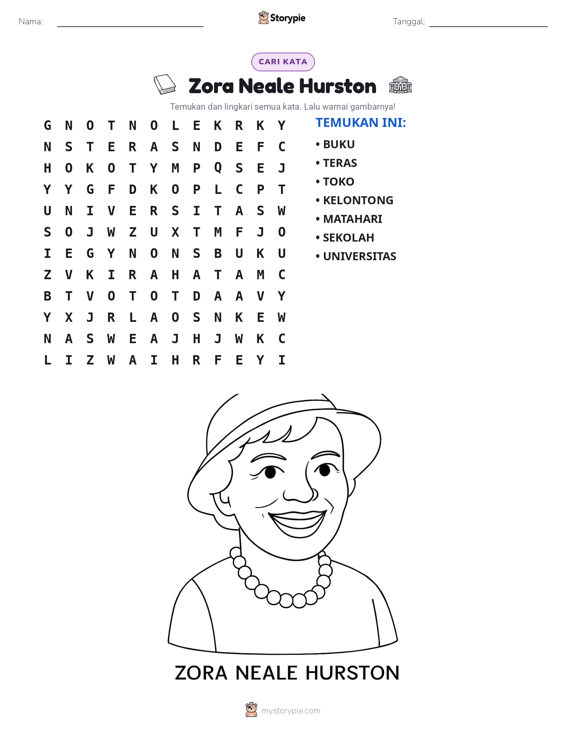 Nama: ____ Storypie Tanggal: ____

CARI KATA

Zora Neale Hurston

Temukan dan lingkari semua kata. Lalu warnai gambarnya!

G N O T N O L E K R K Y
N S T E R A S N D E F C
H O K O T Y M P Q S E J
Y Y G F D K O P L C P T
U N I V E R S I T A S W
S O J W Z U X T M F J O
I E G Y N O N S B U K U
Z V K I R A H A T A M C
B T V O T O T D A A V Y
Y X J R L A O S N K E W
N A S W E A J H J W K C
L I Z W A I H R F E Y I

TEMUKAN INI:
• BUKU
• TERAS
• TOKO
• KELONTONG
• MATAHARI
• SEKOLAH
• UNIVERSITAS

ZORA NEALE HURSTON

mystorypie.com